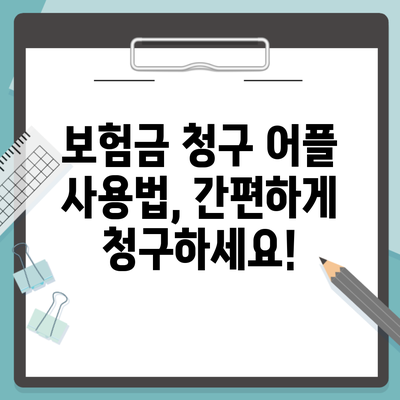 보험금 청구 어플 사용법, 간편하게 청구하세요!